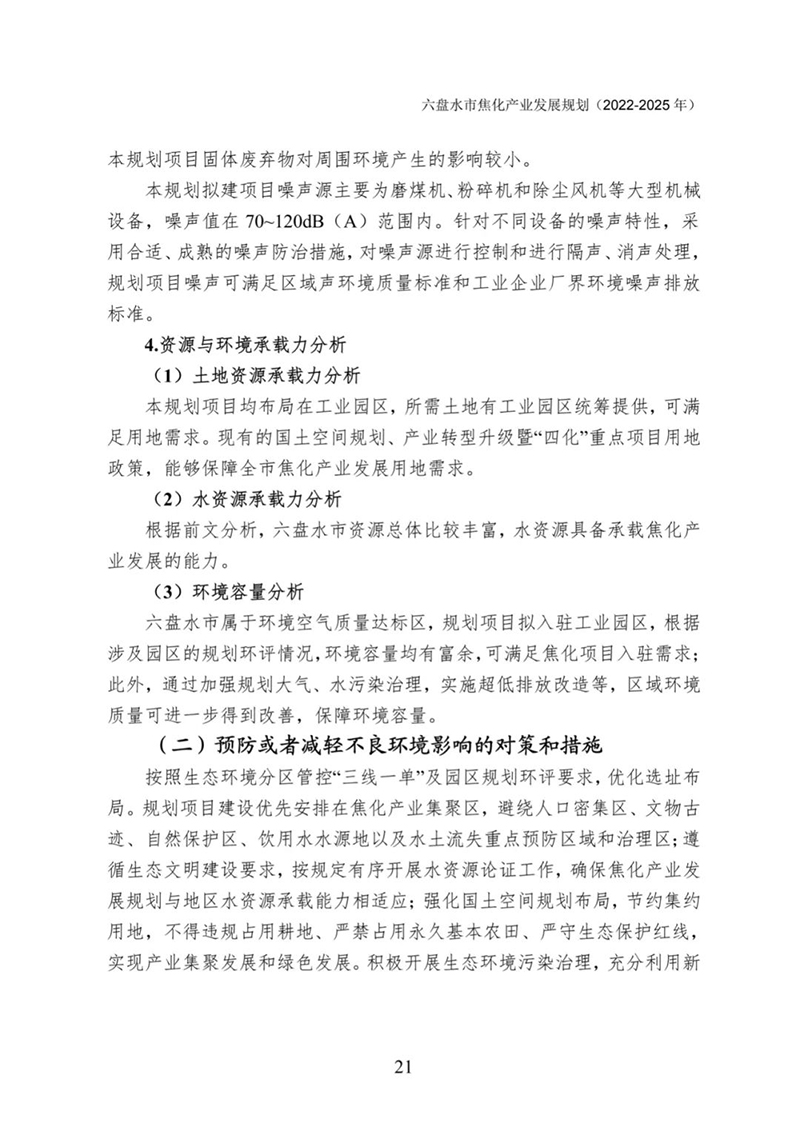 六盘水市焦化产业发展规划（2022-2025 年）

本规划项目固体废弃物对周围环境产生的影响较小。

本规划拟建项目噪声源主要为磨煤机、粉碎机和除尘风机等大型机械设备，噪声值在 70~120dB（A）范围内。针对不同设备的噪声特性，采用合适、成熟的噪声防治措施，对噪声源进行控制和进行隔声、消声处理，规划项目噪声可满足区域声环境质量标准和工业企业厂界环境噪声排放标准。

4.资源与环境承载力分析

（1）土地资源承载力分析

本规划项目均布局在工业园区，所需土地有工业园区统筹提供，可满足用地需求。现有的国土空间规划、产业转型升级暨“四化”重点项目用地政策，能够保障全市焦化产业发展用地需求。

（2）水资源承载力分析

根据前文分析，六盘水市资源总体比较丰富，水资源具备承载焦化产业发展的能力。

（3）环境容量分析

六盘水市属于环境空气质量达标区，规划项目拟入驻工业园区，根据涉及园区的规划环评情况，环境容量均有富余，可满足焦化项目入驻需求；此外，通过加强规划大气、水污染治理，实施超低排放改造等，区域环境质量可进一步得到改善，保障环境容量。

（二）预防或者减轻不良环境影响的对策和措施

按照生态环境分区管控“三线一单”及园区规划环评要求，优化选址布局。规划项目建设优先安排在焦化产业集聚区，避绕人口密集区、文物古迹、自然保护区、饮用水水源地以及水土流失重点预防区域和治理区；遵循生态文明建设要求，按规定有序开展水资源论证工作，确保焦化产业发展规划与地区水资源承载能力相适应；强化国土空间规划布局，节约集约用地，不得违规占用耕地、严禁占用永久基本农田、严守生态保护红线，实现产业集聚发展和绿色发展。积极开展生态环境污染治理，充分利用新

21